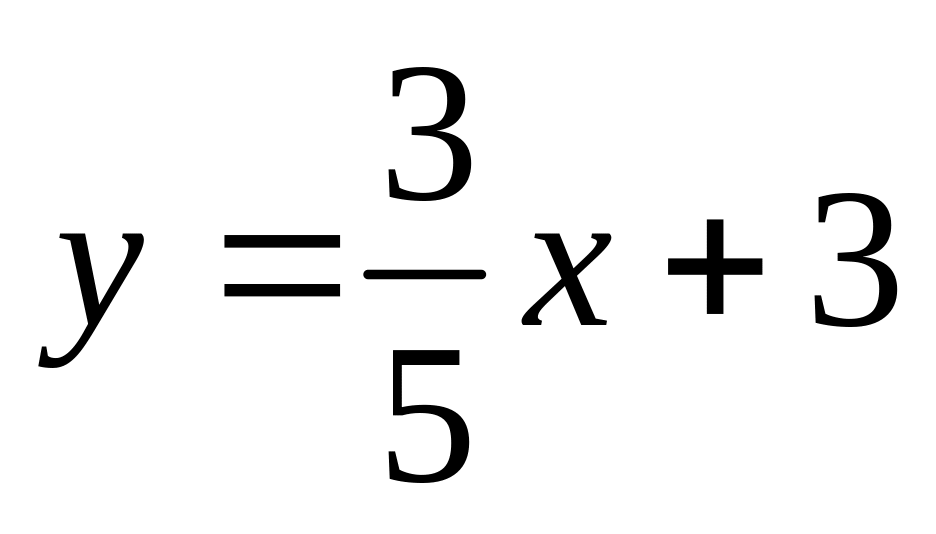 $y = \frac{3}{5}x + 3$